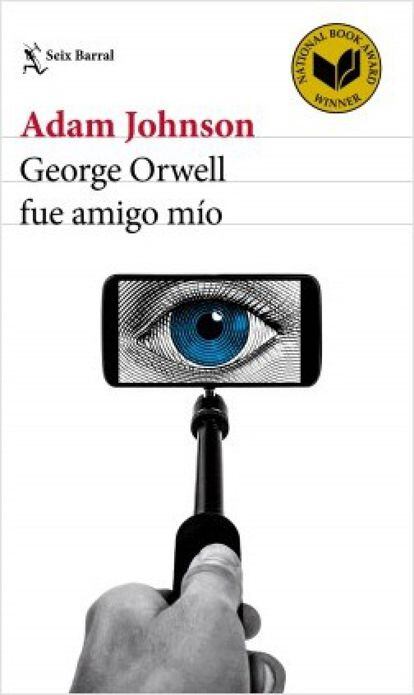 Seix Barral

NATIONAL BOOK AWARD
WINNER

Adam Johnson

George Orwell
fue amigo mío